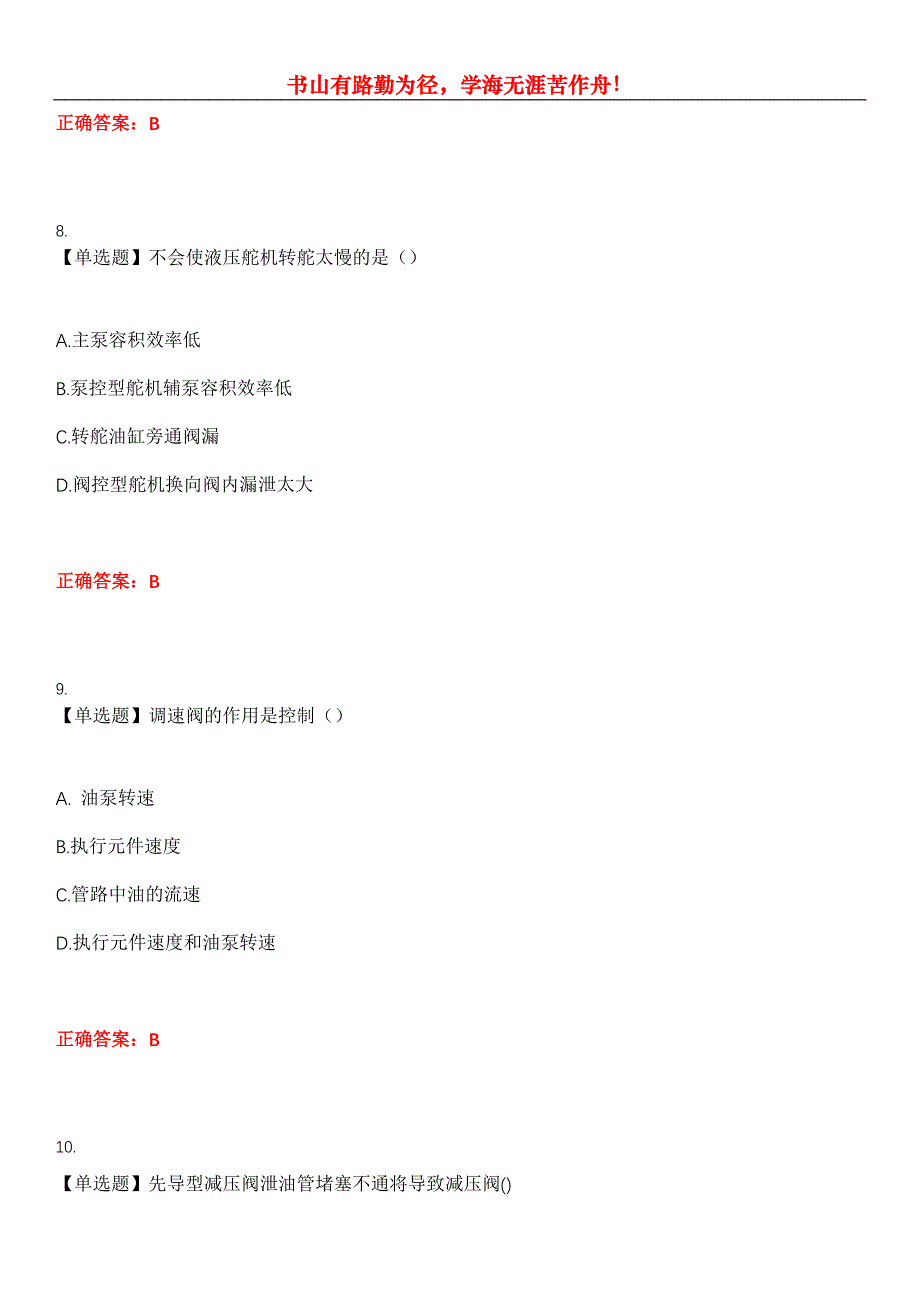 书山有路勤为径，学海无涯苦作舟!

正确答案：B

8.
【单选题】不会使液压舵机转舵太慢的是（）

A.主泵容积效率低

B.泵控型舵机辅泵容积效率低

C.转舵油缸旁通阀漏

D.阀控型舵机换向阀内漏泄太大

正确答案：B

9.
【单选题】调速阀的作用是控制（）

A. 油泵转速

B.执行元件速度

C.管路中油的流速

D.执行元件速度和油泵转速

正确答案：B

10.
【单选题】先导型减压阀泄油管堵塞不通将导致减压阀()